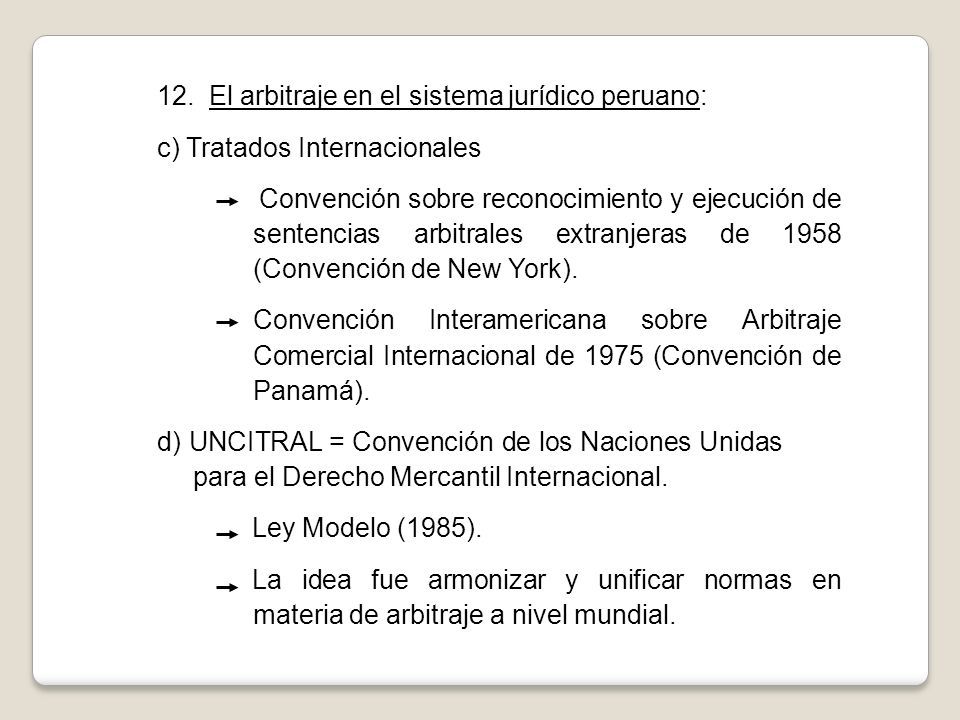 12. El arbitraje en el sistema jurídico peruano:

c) Tratados Internacionales

→ Convención sobre reconocimiento y ejecución de sentencias arbitrales extranjeras de 1958 (Convención de New York).

→ Convención Interamericana sobre Arbitraje Comercial Internacional de 1975 (Convención de Panamá).

d) UNCITRAL = Convención de los Naciones Unidas para el Derecho Mercantil Internacional.

→ Ley Modelo (1985).

→ La idea fue armonizar y unificar normas en materia de arbitraje a nivel mundial.